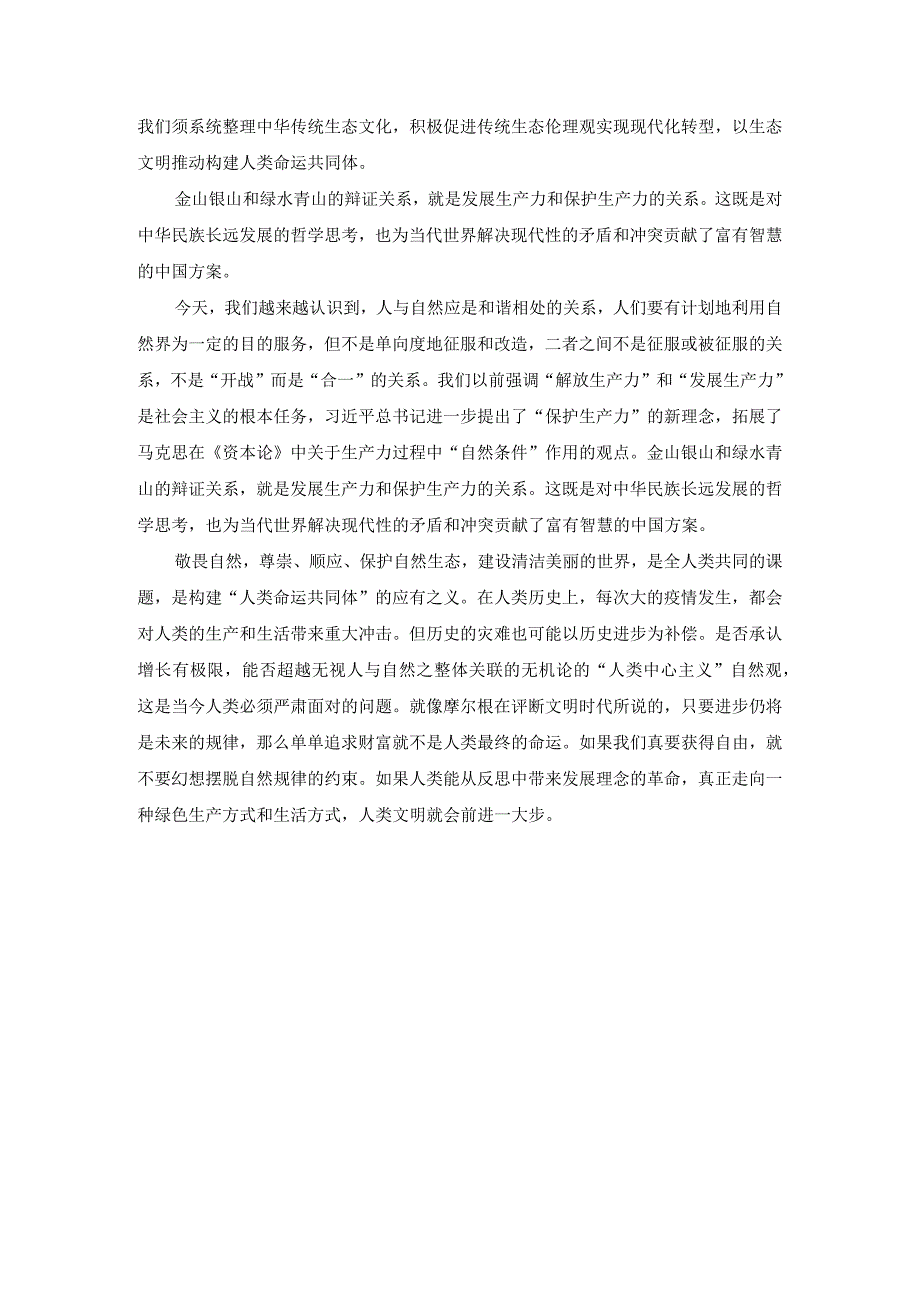 我们须系统整理中华传统生态文化，积极促进传统生态伦理观实现现代化转型，以生态文明推动构建人类命运共同体。

金山银山和绿水青山的辩证关系，就是发展生产力和保护生产力的关系。这既是对中华民族长远发展的哲学思考，也为当代世界解决现代性的矛盾和冲突贡献了富有智慧的中国方案。

今天，我们越来越认识到，人与自然应是和谐相处的关系，人们要有计划地利用自然界为一定的目的服务，但不是单向度地征服和改造，二者之间不是征服或被征服的关系，不是“开战”而是“合一”的关系。我们以前强调“解放生产力”和“发展生产力”是社会主义的根本任务，习近平总书记进一步提出了“保护生产力”的新理念，拓展了马克思在《资本论》中关于生产力过程中“自然条件”作用的观点。金山银山和绿水青山的辩证关系，就是发展生产力和保护生产力的关系。这既是对中华民族长远发展的哲学思考，也为当代世界解决现代性的矛盾和冲突贡献了富有智慧的中国方案。

敬畏自然，尊崇、顺应、保护自然生态，建设清洁美丽的世界，是全人类共同的课题，是构建“人类命运共同体”的应有之义。在人类历史上，每次大的疫情发生，都会对人类的生产和生活带来重大冲击。但历史的灾难也可能以历史进步为补偿。是否承认增长有极限，能否超越无视人与自然之整体关联的无机论的“人类中心主义”自然观，这是当今人类必须严肃面对的问题。就像摩尔根在评断文明时代所说的，只要进步仍将是未来的规律，那么单单追求财富就不是人类最终的命运。如果我们真要获得自由，就不要幻想摆脱自然规律的约束。如果人类能从反思中带来发展理念的革命，真正走向一种绿色生产方式和生活方式，人类文明就会前进一大步。